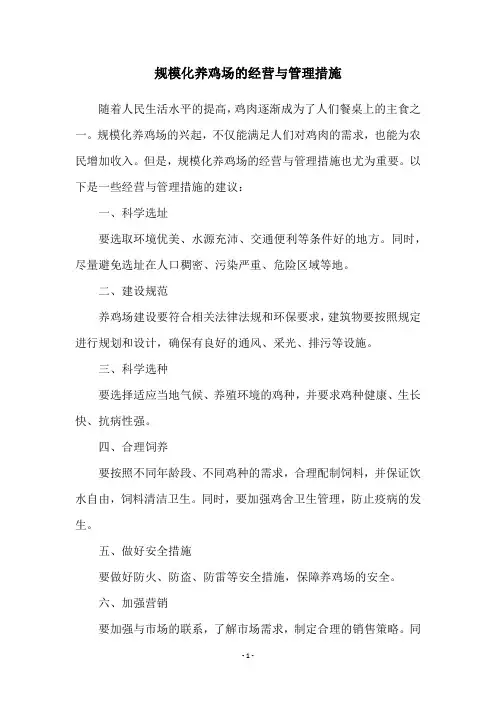 规模化养鸡场的经营与管理措施

随着人民生活水平的提高，鸡肉逐渐成为了人们餐桌上的主食之一。规模化养鸡场的兴起，不仅能满足人们对鸡肉的需求，也能为农民增加收入。但是，规模化养鸡场的经营与管理措施也尤为重要。以下是一些经营与管理措施的建议：

一、科学选址

要选取环境优美、水源充沛、交通便利等条件好的地方。同时，尽量避免选址在人口稠密、污染严重、危险区域等地。

二、建设规范

养鸡场建设要符合相关法律法规和环保要求，建筑物要按照规定进行规划和设计，确保有良好的通风、采光、排污等设施。

三、科学选种

要选择适应当地气候、养殖环境的鸡种，并要求鸡种健康、生长快、抗病性强。

四、合理饲养

要按照不同年龄段、不同鸡种的需求，合理配制饲料，并保证饮水自由，饲料清洁卫生。同时，要加强鸡舍卫生管理，防止疫病的发生。

五、做好安全措施

要做好防火、防盗、防雷等安全措施，保障养鸡场的安全。

六、加强营销

要加强与市场的联系，了解市场需求，制定合理的销售策略。同

- 1 -